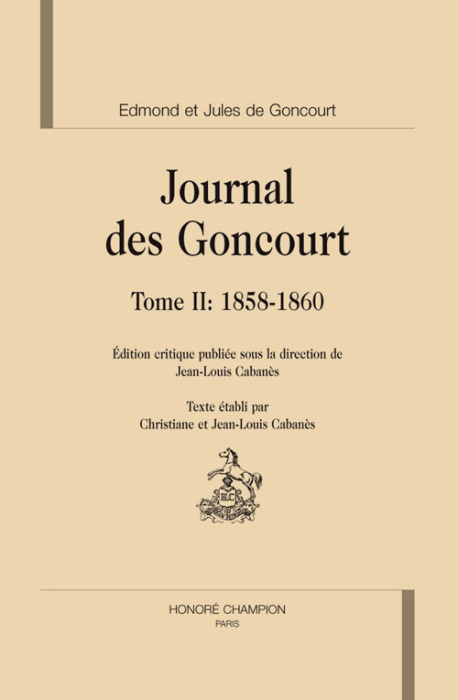 Edmond et Jules de Goncourt

Journal des Goncourt

Tome II: 1858-1860

Édition critique publiée sous la direction de Jean-Louis Cabanès

Texte établi par Christiane et Jean-Louis Cabanès

H.C

HONORÉ CHAMPION
PARIS